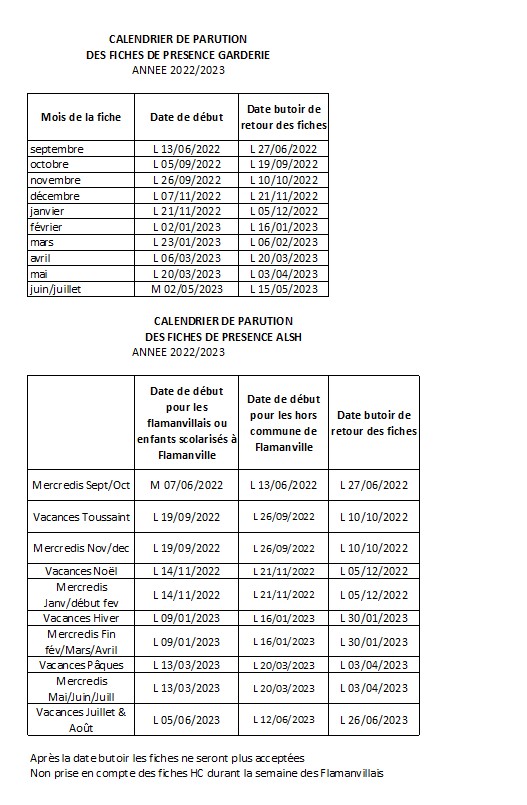 CALENDRIER DE PARUTION
DES FICHES DE PRESENCE GARDERIE
ANNEE 2022/2023

| Mois de la fiche | Date de début | Date butoir de retour des fiches |
|---|---|---|
| septembre | L 13/06/2022 | L 27/06/2022 |
| octobre | L 05/09/2022 | L 19/09/2022 |
| novembre | L 26/09/2022 | L 10/10/2022 |
| décembre | L 07/11/2022 | L 21/11/2022 |
| janvier | L 21/11/2022 | L 05/12/2022 |
| février | L 02/01/2023 | L 16/01/2023 |
| mars | L 23/01/2023 | L 06/02/2023 |
| avril | L 06/03/2023 | L 20/03/2023 |
| mai | L 20/03/2023 | L 03/04/2023 |
| juin/juillet | M 02/05/2023 | L 15/05/2023 |

CALENDRIER DE PARUTION
DES FICHES DE PRESENCE ALSH
ANNEE 2022/2023

| | Date de début pour les flamanvillais ou enfants scolarisés à Flamanville | Date de début pour les hors commune de Flamanville | Date butoir de retour des fiches |
|---|---|---|---|
| Mercredis Sept/Oct | M 07/06/2022 | L 13/06/2022 | L 27/06/2022 |
| Vacances Toussaint | L 19/09/2022 | L 26/09/2022 | L 10/10/2022 |
| Mercredis Nov/dec | L 19/09/2022 | L 26/09/2022 | L 10/10/2022 |
| Vacances Noël | L 14/11/2022 | L 21/11/2022 | L 05/12/2022 |
| Mercredis Janv/début fev | L 14/11/2022 | L 21/11/2022 | L 05/12/2022 |
| Vacances Hiver | L 09/01/2023 | L 16/01/2023 | L 30/01/2023 |
| Mercredis Fin fév/Mars/Avril | L 09/01/2023 | L 16/01/2023 | L 30/01/2023 |
| Vacances Pâques | L 13/03/2023 | L 20/03/2023 | L 03/04/2023 |
| Mercredis Mai/Juin/Juill | L 13/03/2023 | L 20/03/2023 | L 03/04/2023 |
| Vacances Juillet & Août | L 05/06/2023 | L 12/06/2023 | L 26/06/2023 |

Après la date butoir les fiches ne seront plus acceptées
Non prise en compte des fiches HC durant la semaine des Flamanvillais